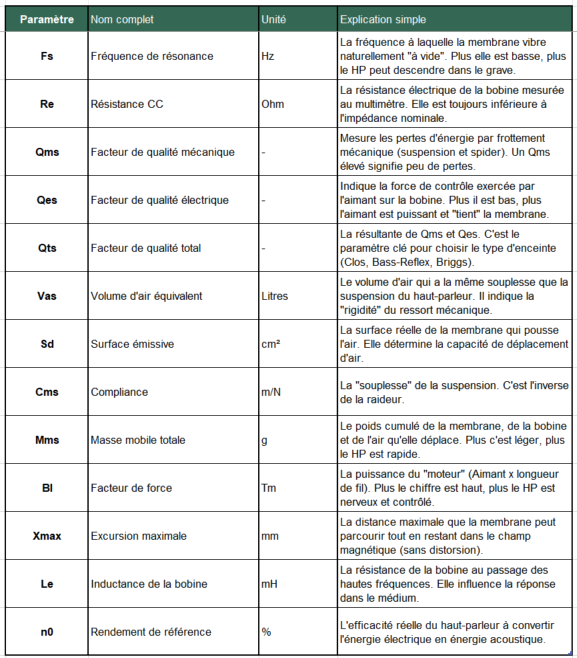 | Paramètre | Nom complet | Unité | Explication simple |
|---|---|---|---|
| Fs | Fréquence de résonance | Hz | La fréquence à laquelle la membrane vibre naturellement "à vide". Plus elle est basse, plus le HP peut descendre dans le grave. |
| Re | Résistance CC | Ohm | La résistance électrique de la bobine mesurée au multimètre. Elle est toujours inférieure à l'impédance nominale. |
| Qms | Facteur de qualité mécanique | - | Mesure les pertes d'énergie par frottement mécanique (suspension et spider). Un Qms élevé signifie peu de pertes. |
| Qes | Facteur de qualité électrique | - | Indique la force de contrôle exercée par l'aimant sur la bobine. Plus il est bas, plus l'aimant est puissant et "tient" la membrane. |
| Qts | Facteur de qualité total | - | La résultante de Qms et Qes. C'est le paramètre clé pour choisir le type d'enceinte (Clos, Bass-Reflex, Briggs). |
| Vas | Volume d'air équivalent | Litres | Le volume d'air qui a la même souplesse que la suspension du haut-parleur. Il indique la "rigidité" du ressort mécanique. |
| Sd | Surface émissive | cm² | La surface réelle de la membrane qui pousse l'air. Elle détermine la capacité de déplacement d'air. |
| Cms | Compliance | m/N | La "souplesse" de la suspension. C'est l'inverse de la raideur. |
| Mms | Masse mobile totale | g | Le poids cumulé de la membrane, de la bobine et de l'air qu'elle déplace. Plus c'est léger, plus le HP est rapide. |
| Bl | Facteur de force | Tm | La puissance du "moteur" (Aimant x longueur de fil). Plus le chiffre est haut, plus le HP est nerveux et contrôlé. |
| Xmax | Excursion maximale | mm | La distance maximale que la membrane peut parcourir tout en restant dans le champ magnétique (sans distorsion). |
| Le | Inductance de la bobine | mH | La résistance de la bobine au passage des hautes fréquences. Elle influence la réponse dans le médium. |
| n0 | Rendement de référence | % | L'efficacité réelle du haut-parleur à convertir l'énergie électrique en énergie acoustique. |